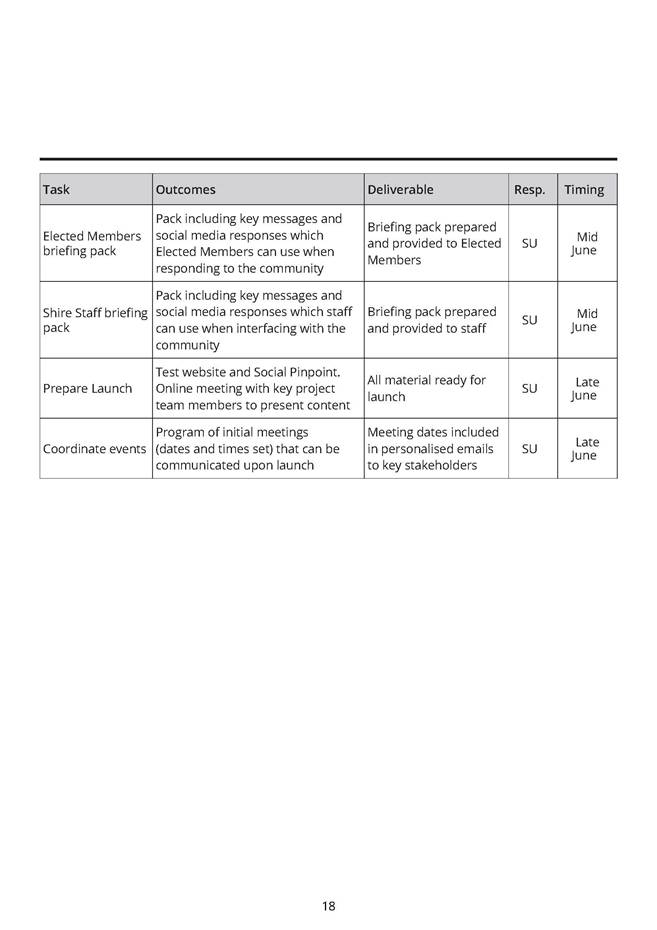 | Task | Outcomes | Deliverable | Resp. | Timing |
|---|---|---|---|---|
| Elected Members briefing pack | Pack including key messages and social media responses which Elected Members can use when responding to the community | Briefing pack prepared and provided to Elected Members | SU | Mid June |
| Shire Staff briefing pack | Pack including key messages and social media responses which staff can use when interfacing with the community | Briefing pack prepared and provided to staff | SU | Mid June |
| Prepare Launch | Test website and Social Pinpoint. Online meeting with key project team members to present content | All material ready for launch | SU | Late June |
| Coordinate events | Program of initial meetings (dates and times set) that can be communicated upon launch | Meeting dates included in personalised emails to key stakeholders | SU | Late June |

18